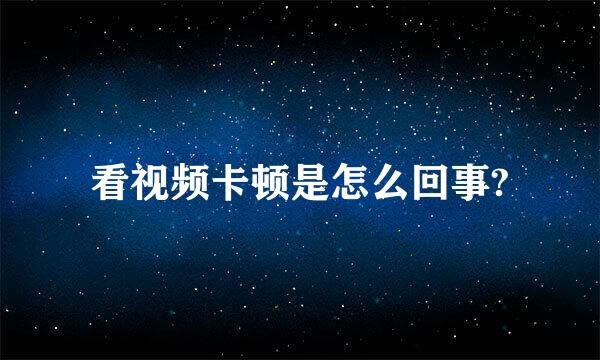 看视频卡顿是怎么回事?